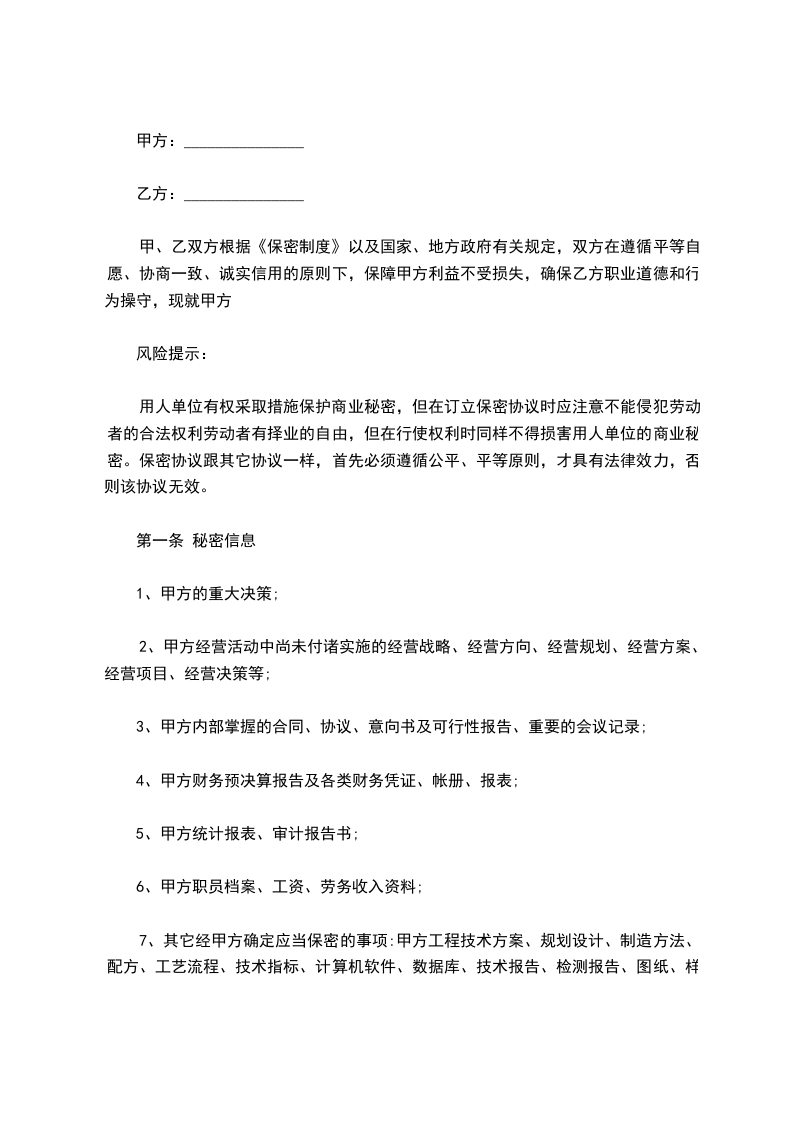 甲方：______________

乙方：______________

甲、乙双方根据《保密制度》以及国家、地方政府有关规定，双方在遵循平等自愿、协商一致、诚实信用的原则下，保障甲方利益不受损失，确保乙方职业道德和行为操守，现就甲方

风险提示：

用人单位有权采取措施保护商业秘密，但在订立保密协议时应注意不能侵犯劳动者的合法权利劳动者有择业的自由，但在行使权利时同样不得损害用人单位的商业秘密。保密协议跟其它协议一样，首先必须遵循公平、平等原则，才具有法律效力，否则该协议无效。

第一条 秘密信息

1、甲方的重大决策;

2、甲方经营活动中尚未付诸实施的经营战略、经营方向、经营规划、经营方案、经营项目、经营决策等;

3、甲方内部掌握的合同、协议、意向书及可行性报告、重要的会议记录;

4、甲方财务预决算报告及各类财务凭证、帐册、报表;

5、甲方统计报表、审计报告书;

6、甲方职员档案、工资、劳务收入资料;

7、其它经甲方确定应当保密的事项:甲方工程技术方案、规划设计、制造方法、配方、工艺流程、技术指标、计算机软件、数据库、技术报告、检测报告、图纸、样